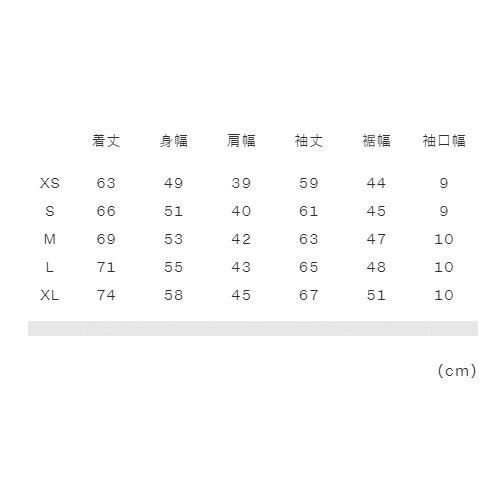 |  | 着丈 | 身幅 | 肩幅 | 袖丈 | 裾幅 | 袖口幅 |
|---|---|---|---|---|---|---|
| XS | 63 | 49 | 39 | 59 | 44 | 9 |
| S | 66 | 51 | 40 | 61 | 45 | 9 |
| M | 69 | 53 | 42 | 63 | 47 | 10 |
| L | 71 | 55 | 43 | 65 | 48 | 10 |
| XL | 74 | 58 | 45 | 67 | 51 | 10 |

(cm)